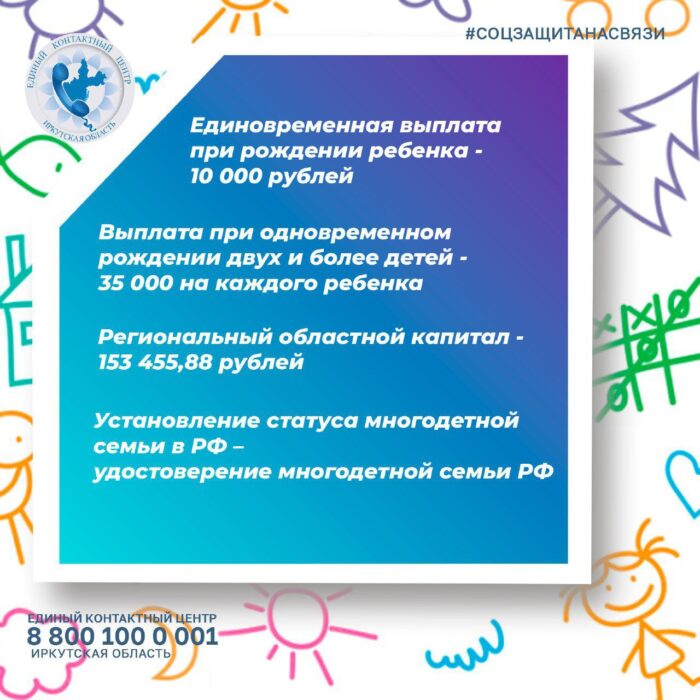 #СОЦЗАЩИТАНАСВЯЗИ

ЕДИНЫЙ КОНТАКТНЫЙ ЦЕНТР
ИРКУТСКАЯ ОБЛАСТЬ

Единовременная выплата при рождении ребенка - 10 000 рублей

Выплата при одновременном рождении двух и более детей - 35 000 на каждого ребенка

Региональный областной капитал - 153 455,88 рублей

Установление статуса многодетной семьи в РФ – удостоверение многодетной семьи РФ

ЕДИНЫЙ КОНТАКТНЫЙ ЦЕНТР
8 800 100 0 001
ИРКУТСКАЯ ОБЛАСТЬ